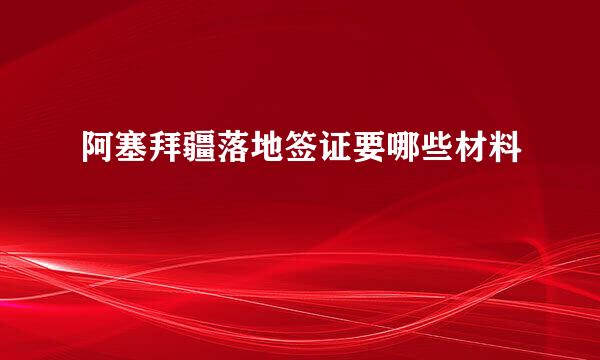 阿塞拜疆落地签证要哪些材料